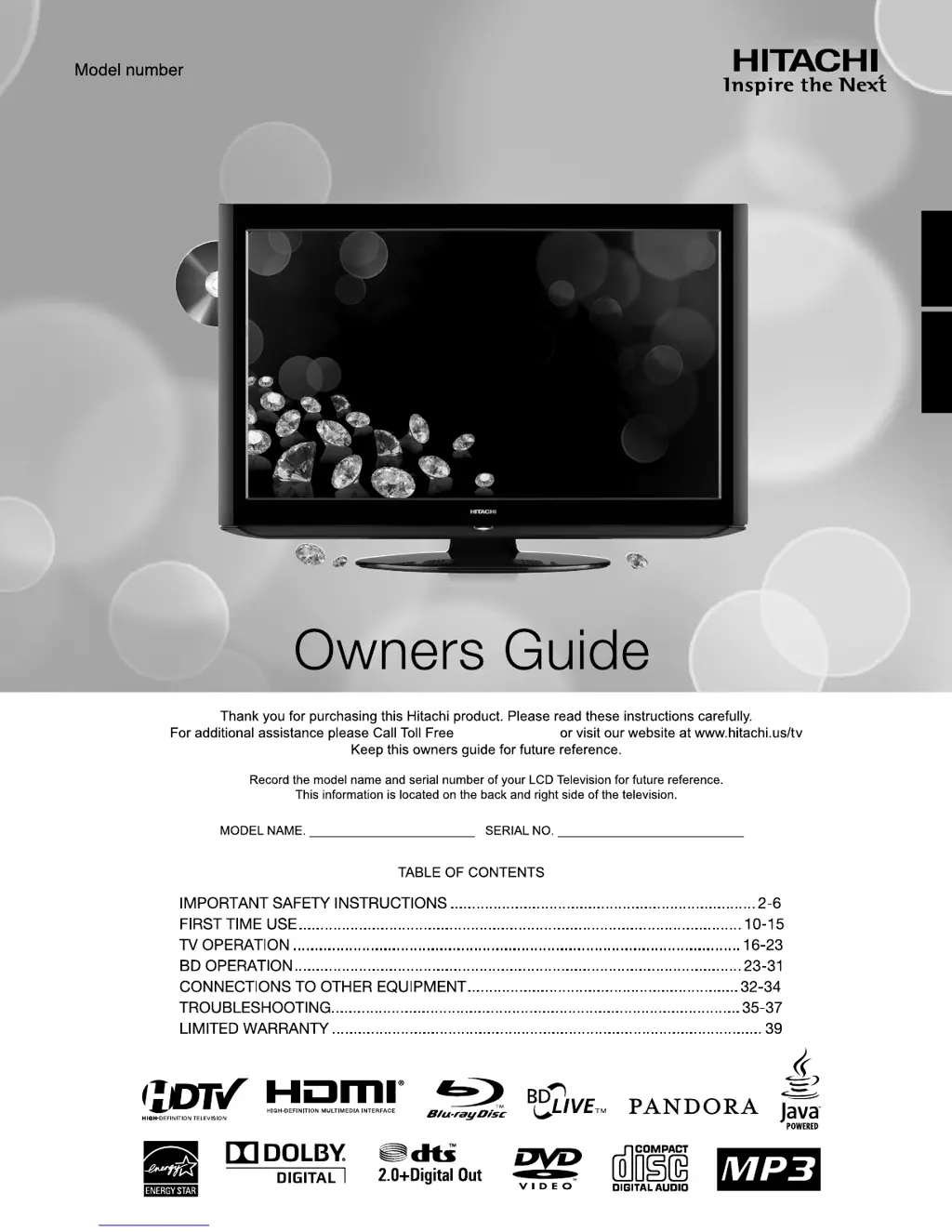 Model number

HITACHI
Inspire the Next

HITACHI

Owners Guide

Thank you for purchasing this Hitachi product. Please read these instructions carefully. For additional assistance please Call Toll Free or visit our website at www.hitachi.us/tv Keep this owners guide for future reference.

Record the model name and serial number of your LCD Television for future reference. This information is located on the back and right side of the television.

MODEL NAME. ____ SERIAL NO. ____

TABLE OF CONTENTS

IMPORTANT SAFETY INSTRUCTIONS 2-6
FIRST TIME USE 10-15
TV OPERATION 16-23
BD OPERATION 23-31
CONNECTIONS TO OTHER EQUIPMENT 32-34
TROUBLESHOOTING 35-37
LIMITED WARRANTY 39

HDTV HIGH-DEFINITION TELEVISION
HDMI HIGH-DEFINITION MULTIMEDIA INTERFACE
Blu-ray Disc
BD LIVE
PANDORA
Java POWERED
ENERGY STAR
DOLBY DIGITAL
dts 2.0+Digital Out
DVD VIDEO
COMPACT disc DIGITAL AUDIO
MP3